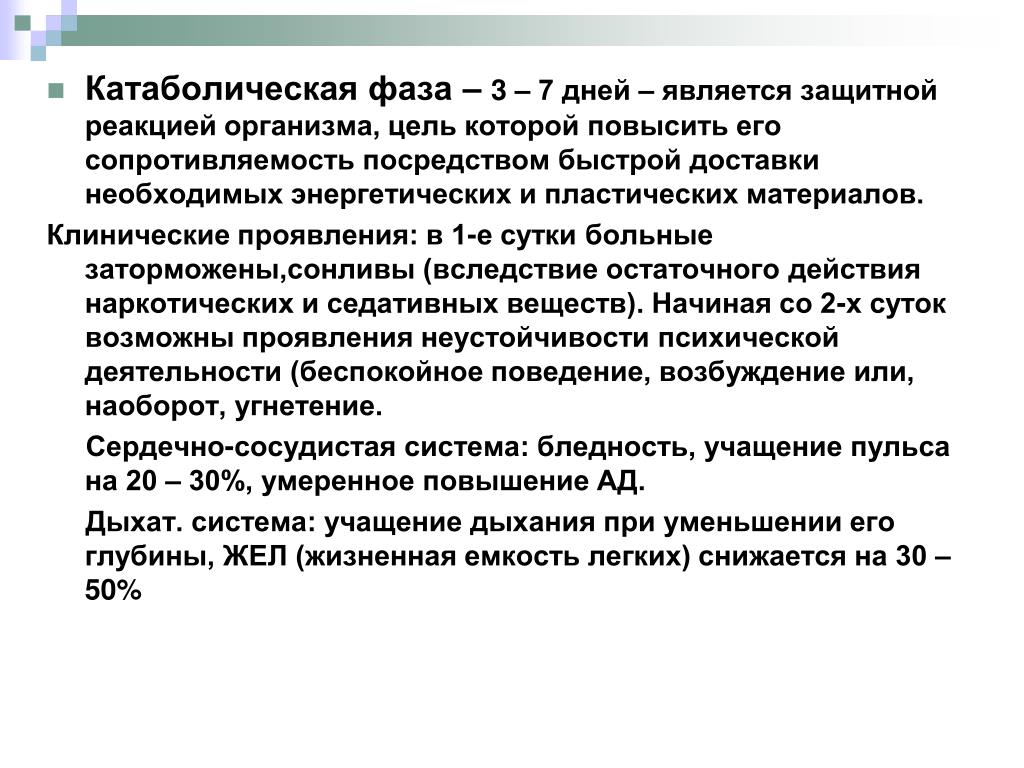 Катаболическая фаза – 3 – 7 дней – является защитной реакцией организма, цель которой повысить его сопротивляемость посредством быстрой доставки необходимых энергетических и пластических материалов.

Клинические проявления: в 1-е сутки больные заторможены,сонливы (вследствие остаточного действия наркотических и седативных веществ). Начиная со 2-х суток возможны проявления неустойчивости психической деятельности (беспокойное поведение, возбуждение или, наоборот, угнетение.

Сердечно-сосудистая система: бледность, учащение пульса на 20 – 30%, умеренное повышение АД.

Дыхат. система: учащение дыхания при уменьшении его глубины, ЖЕЛ (жизненная емкость легких) снижается на 30 – 50%